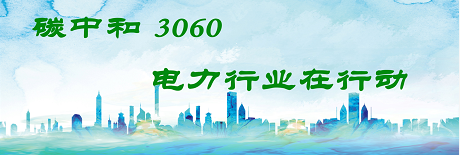 碳中和 3060

电力行业在行动